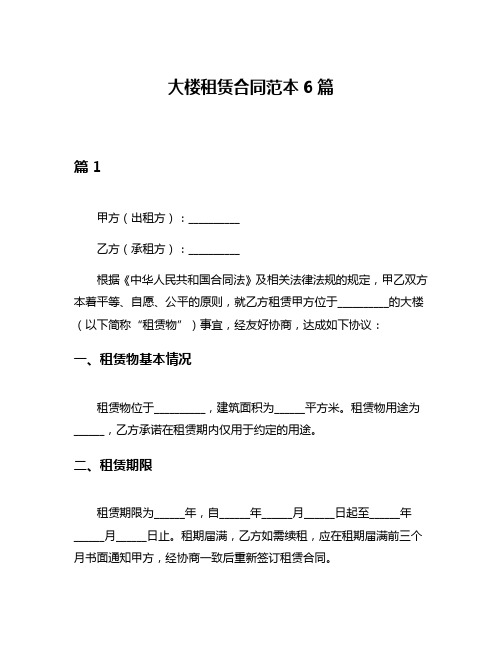 大楼租赁合同范本 6 篇

篇 1

甲方（出租方）：__________

乙方（承租方）：__________

根据《中华人民共和国合同法》及相关法律法规的规定，甲乙双方本着平等、自愿、公平的原则，就乙方租赁甲方位于__________的大楼（以下简称“租赁物”）事宜，经友好协商，达成如下协议：

一、租赁物基本情况

租赁物位于__________，建筑面积为______平方米。租赁物用途为______，乙方承诺在租赁期内仅用于约定的用途。

二、租赁期限

租赁期限为______年，自______年______月______日起至______年______月______日止。租期届满，乙方如需续租，应在租期届满前三个月书面通知甲方，经协商一致后重新签订租赁合同。